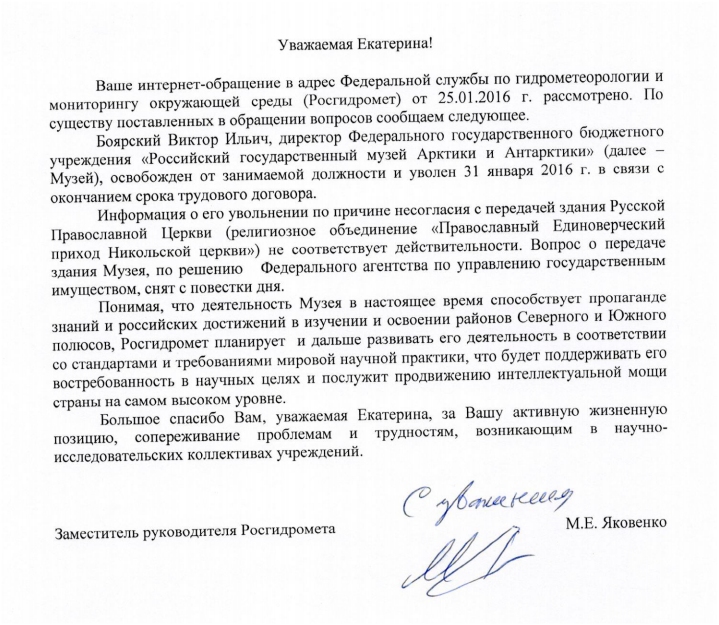 Уважаемая Екатерина!

Ваше интернет-обращение в адрес Федеральной службы по гидрометеорологии и мониторингу окружающей среды (Росгидромет) от 25.01.2016 г. рассмотрено. По существу поставленных в обращении вопросов сообщаем следующее.

Боярский Виктор Ильич, директор Федерального государственного бюджетного учреждения «Российский государственный музей Арктики и Антарктики» (далее – Музей), освобожден от занимаемой должности и уволен 31 января 2016 г. в связи с окончанием срока трудового договора.

Информация о его увольнении по причине несогласия с передачей здания Русской Православной Церкви (религиозное объединение «Православный Единоверческий приход Никольской церкви») не соответствует действительности. Вопрос о передаче здания Музея, по решению Федерального агентства по управлению государственным имуществом, снят с повестки дня.

Понимая, что деятельность Музея в настоящее время способствует пропаганде знаний и российских достижений в изучении и освоении районов Северного и Южного полюсов, Росгидромет планирует и дальше развивать его деятельность в соответствии со стандартами и требованиями мировой научной практики, что будет поддерживать его востребованность в научных целях и послужит продвижению интеллектуальной мощи страны на самом высоком уровне.

Большое спасибо Вам, уважаемая Екатерина, за Вашу активную жизненную позицию, сопереживание проблемам и трудностям, возникающим в научно-исследовательских коллективах учреждений.

С уважением

Заместитель руководителя Росгидромета

М.Е. Яковенко